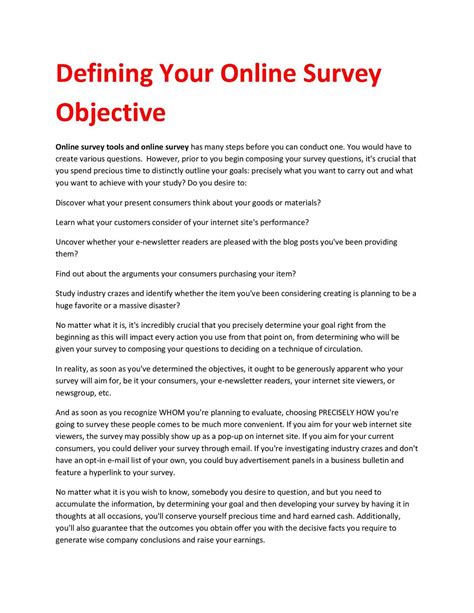 Defining Your Online Survey Objective

Online survey tools and online survey has many steps before you can conduct one. You would have to create various questions. However, prior to you begin composing your survey questions, it's crucial that you spend precious time to distinctly outline your goals: precisely what you want to carry out and what you want to achieve with your study? Do you desire to:

Discover what your present consumers think about your goods or materials?

Learn what your customers consider of your internet site's performance?

Uncover whether your e-newsletter readers are pleased with the blog posts you've been providing them?

Find out about the arguments your consumers purchasing your item?

Study industry crazes and identify whether the item you've been considering creating is planning to be a huge favorite or a massive disaster?

No matter what it is, it's incredibly crucial that you precisely determine your goal right from the beginning as this will impact every action you use from that point on, from determining who will be given your survey to composing your questions to deciding on a technique of circulation.

In reality, as soon as you've determined the objectives, it ought to be generously apparent who your survey will aim for, be it your consumers, your e-newsletter readers, your internet site viewers, or newsgroup, etc.

And as soon as you recognize WHOM you're planning to evaluate, choosing PRECISELY HOW you're going to survey these people comes to be much more convenient. If you aim for your web internet site viewers, the survey may possibly show up as a pop-up on internet site. If you aim for your current consumers, you could deliver your survey through email. If you're investigating industry crazes and don't have an opt-in e-mail list of your own, you could buy advertisement panels in a business bulletin and feature a hyperlink to your survey.

No matter what it is you wish to know, somebody you desire to question, and but you need to accumulate the information, by determining your goal and then developing your survey by having it in thoughts at all occasions, you'll conserve yourself precious time and hard earned cash. Additionally, you'll also guarantee that the outcomes you obtain offer you with the decisive facts you require to generate wise company conclusions and raise your earnings.